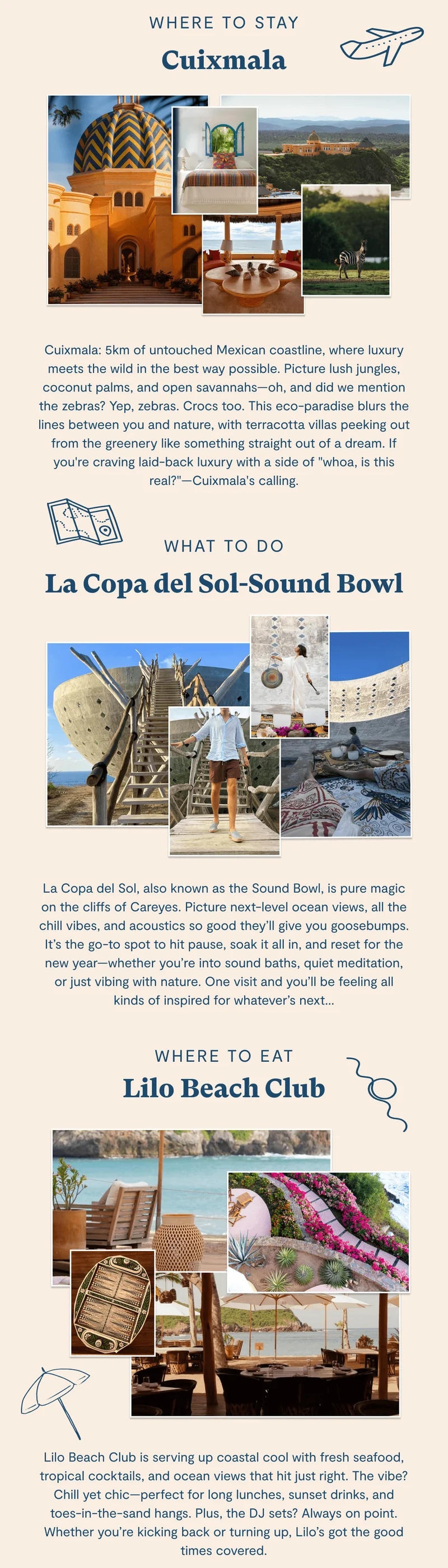 WHERE TO STAY

Cuixmala

Cuixmala: 5km of untouched Mexican coastline, where luxury meets the wild in the best way possible. Picture lush jungles, coconut palms, and open savannahs—oh, and did we mention the zebras? Yep, zebras. Crocs too. This eco-paradise blurs the lines between you and nature, with terracotta villas peeking out from the greenery like something straight out of a dream. If you're craving laid-back luxury with a side of "whoa, is this real?"—Cuixmala's calling.

WHAT TO DO

La Copa del Sol-Sound Bowl

La Copa del Sol, also known as the Sound Bowl, is pure magic on the cliffs of Careyes. Picture next-level ocean views, all the chill vibes, and acoustics so good they'll give you goosebumps. It's the go-to spot to hit pause, soak it all in, and reset for the new year—whether you're into sound baths, quiet meditation, or just vibing with nature. One visit and you'll be feeling all kinds of inspired for whatever's next...

WHERE TO EAT

Lilo Beach Club

Lilo Beach Club is serving up coastal cool with fresh seafood, tropical cocktails, and ocean views that hit just right. The vibe? Chill yet chic—perfect for long lunches, sunset drinks, and toes-in-the-sand hangs. Plus, the DJ sets? Always on point. Whether you're kicking back or turning up, Lilo's got the good times covered.